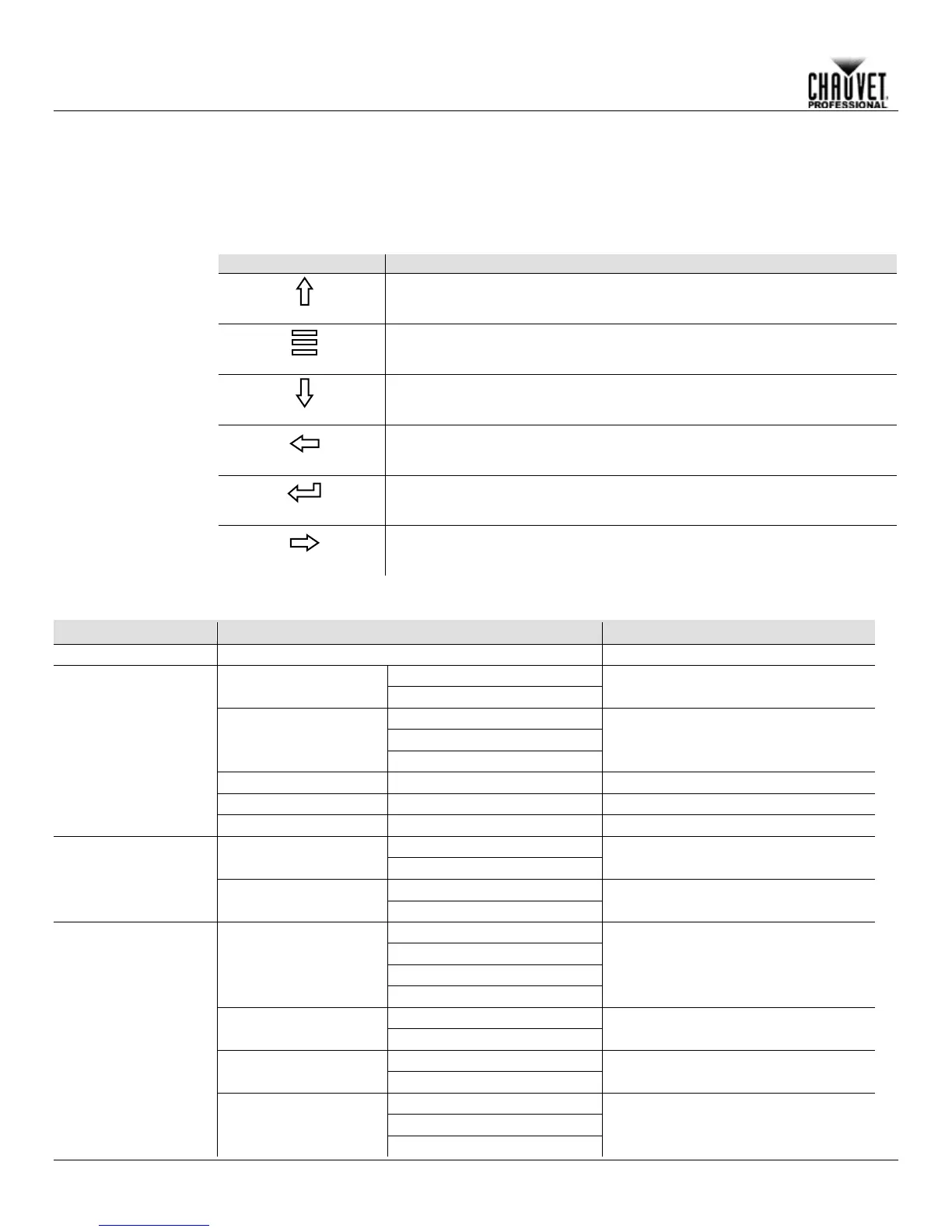 CHAUVET PROFESSIONAL